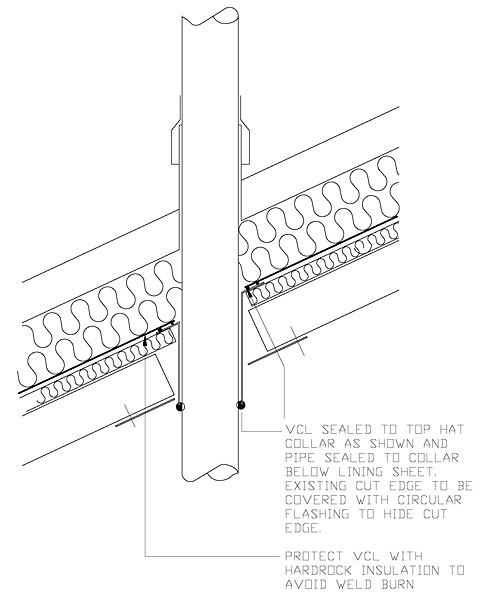 VCL SEALED TO TOP HAT COLLAR AS SHOWN AND PIPE SEALED TO COLLAR BELOW LINING SHEET. EXISTING CUT EDGE TO BE COVERED WITH CIRCULAR FLASHING TO HIDE CUT EDGE.

PROTECT VCL WITH HARDROCK INSULATION TO AVOID WELD BURN